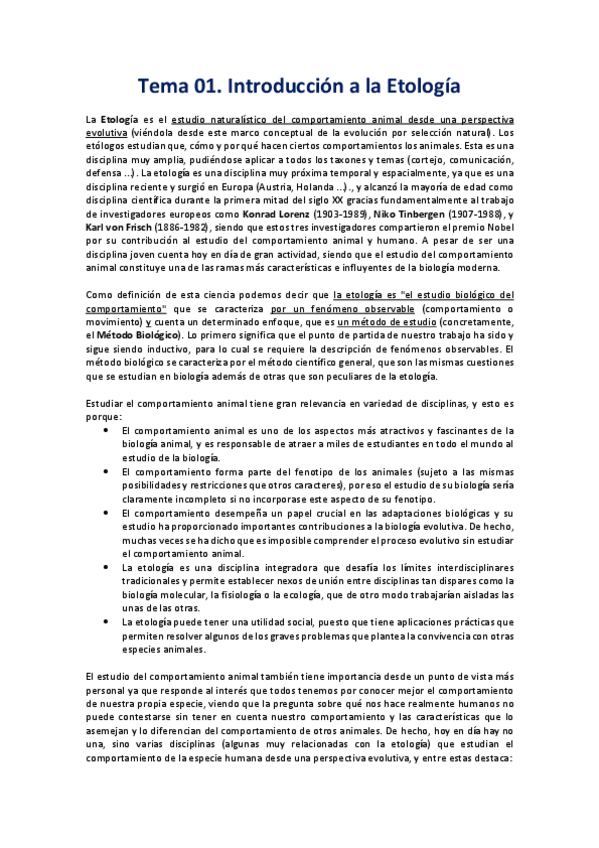 Tema 01. Introducción a la Etología

La Etología es el estudio naturalístico del comportamiento animal desde una perspectiva evolutiva (viéndola desde este marco conceptual de la evolución por selección natural). Los etólogos estudian que, cómo y por qué hacen ciertos comportamientos los animales. Esta es una disciplina muy amplia, pudiéndose aplicar a todos los taxones y temas (cortejo, comunicación, defensa ...). La etología es una disciplina muy próxima temporal y espacialmente, ya que es una disciplina reciente y surgió en Europa (Austria, Holanda ...)., y alcanzó la mayoría de edad como disciplina científica durante la primera mitad del siglo XX gracias fundamentalmente al trabajo de investigadores europeos como Konrad Lorenz (1903-1989), Niko Tinbergen (1907-1988), y Karl von Frisch (1886-1982), siendo que estos tres investigadores compartieron el premio Nobel por su contribución al estudio del comportamiento animal y humano. A pesar de ser una disciplina joven cuenta hoy en día de gran actividad, siendo que el estudio del comportamiento animal constituye una de las ramas más características e influyentes de la biología moderna.

Como definición de esta ciencia podemos decir que la etología es "el estudio biológico del comportamiento" que se caracteriza por un fenómeno observable (comportamiento o movimiento) y cuenta un determinado enfoque, que es un método de estudio (concretamente, el Método Biológico). Lo primero significa que el punto de partida de nuestro trabajo ha sido y sigue siendo inductivo, para lo cual se requiere la descripción de fenómenos observables. El método biológico se caracteriza por el método científico general, que son las mismas cuestiones que se estudian en biología además de otras que son peculiares de la etología.

Estudiar el comportamiento animal tiene gran relevancia en variedad de disciplinas, y esto es porque:
• El comportamiento animal es uno de los aspectos más atractivos y fascinantes de la biología animal, y es responsable de atraer a miles de estudiantes en todo el mundo al estudio de la biología.
• El comportamiento forma parte del fenotipo de los animales (sujeto a las mismas posibilidades y restricciones que otros caracteres), por eso el estudio de su biología sería claramente incompleto si no incorporase este aspecto de su fenotipo.
• El comportamiento desempeña un papel crucial en las adaptaciones biológicas y su estudio ha proporcionado importantes contribuciones a la biología evolutiva. De hecho, muchas veces se ha dicho que es imposible comprender el proceso evolutivo sin estudiar el comportamiento animal.
• La etología es una disciplina integradora que desafía los límites interdisciplinares tradicionales y permite establecer nexos de unión entre disciplinas tan dispares como la biología molecular, la fisiología o la ecología, que de otro modo trabajarían aisladas las unas de las otras.
• La etología puede tener una utilidad social, puesto que tiene aplicaciones prácticas que permiten resolver algunos de los graves problemas que plantea la convivencia con otras especies animales.

El estudio del comportamiento animal también tiene importancia desde un punto de vista más personal ya que responde al interés que todos tenemos por conocer mejor el comportamiento de nuestra propia especie, viendo que la pregunta sobre qué nos hace realmente humanos no puede contestarse sin tener en cuenta nuestro comportamiento y las características que lo asemejan y lo diferencian del comportamiento de otros animales. De hecho, hoy en día hay no una, sino varias disciplinas (algunas muy relacionadas con la etología) que estudian el comportamiento de la especie humana desde una perspectiva evolutiva, y entre estas destaca: